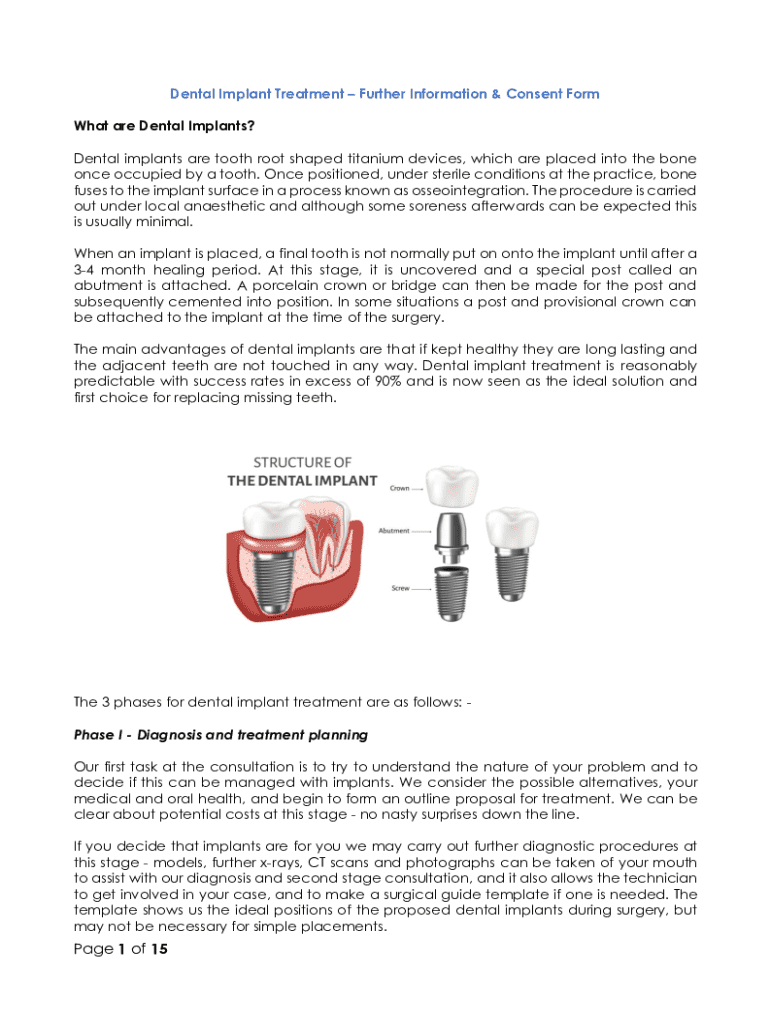 Dental Implant Treatment – Further Information & Consent Form

What are Dental Implants?

Dental implants are tooth root shaped titanium devices, which are placed into the bone once occupied by a tooth. Once positioned, under sterile conditions at the practice, bone fuses to the implant surface in a process known as osseointegration. The procedure is carried out under local anaesthetic and although some soreness afterwards can be expected this is usually minimal.

When an implant is placed, a final tooth is not normally put on onto the implant until after a 3-4 month healing period. At this stage, it is uncovered and a special post called an abutment is attached. A porcelain crown or bridge can then be made for the post and subsequently cemented into position. In some situations a post and provisional crown can be attached to the implant at the time of the surgery.

The main advantages of dental implants are that if kept healthy they are long lasting and the adjacent teeth are not touched in any way. Dental implant treatment is reasonably predictable with success rates in excess of 90% and is now seen as the ideal solution and first choice for replacing missing teeth.

STRUCTURE OF
THE DENTAL IMPLANT
Crown
Abutment
Screw

The 3 phases for dental implant treatment are as follows: -

Phase I - Diagnosis and treatment planning

Our first task at the consultation is to try to understand the nature of your problem and to decide if this can be managed with implants. We consider the possible alternatives, your medical and oral health, and begin to form an outline proposal for treatment. We can be clear about potential costs at this stage - no nasty surprises down the line.

If you decide that implants are for you we may carry out further diagnostic procedures at this stage - models, further x-rays, CT scans and photographs can be taken of your mouth to assist with our diagnosis and second stage consultation, and it also allows the technician to get involved in your case, and to make a surgical guide template if one is needed. The template shows us the ideal positions of the proposed dental implants during surgery, but may not be necessary for simple placements.

Page 1 of 15